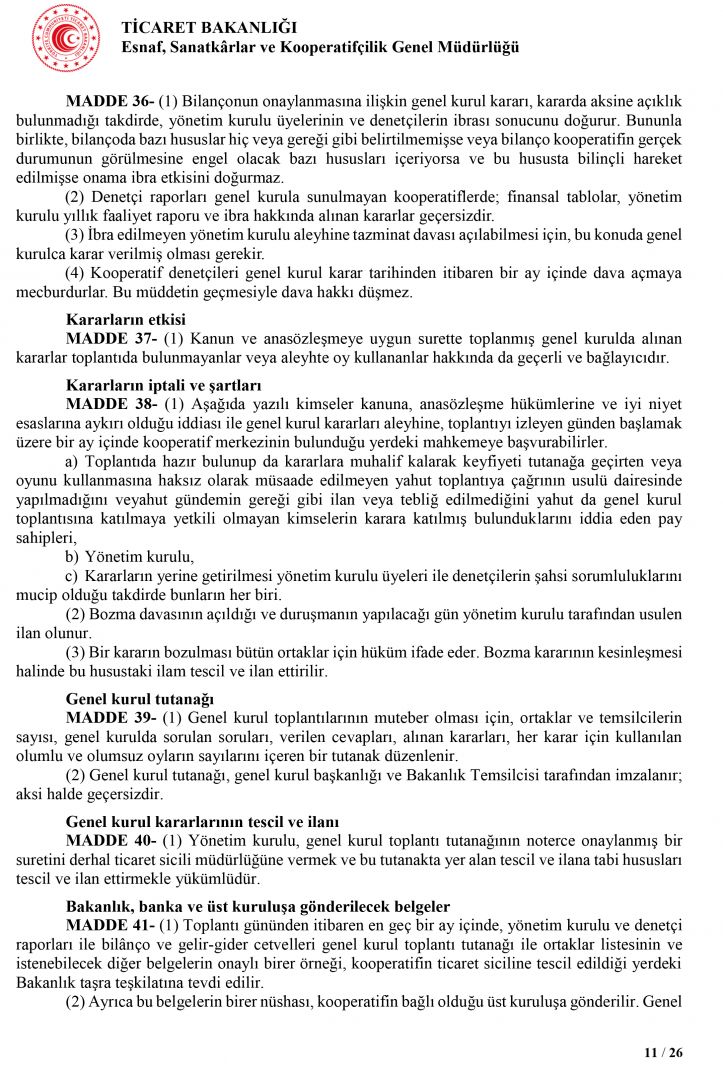 TİCARET BAKANLIĞI
Esnaf, Sanatkârlar ve Kooperatifçilik Genel Müdürlüğü

MADDE 36- (1) Bilançonun onaylanmasına ilişkin genel kurul kararı, kararda aksine açıklık bulunmadığı takdirde, yönetim kurulu üyelerinin ve denetçilerin ibrası sonucunu doğurur. Bununla birlikte, bilançoda bazı hususlar hiç veya gereği gibi belirtilmemişse veya bilanço kooperatifin gerçek durumunun görülmesine engel olacak bazı hususları içeriyorsa ve bu hususta bilinçli hareket edilmişse onama ibra etkisini doğurmaz.

(2) Denetçi raporları genel kurula sunulmayan kooperatiflerde; finansal tablolar, yönetim kurulu yıllık faaliyet raporu ve ibra hakkında alınan kararlar geçersizdir.

(3) İbra edilmeyen yönetim kurulu aleyhine tazminat davası açılabilmesi için, bu konuda genel kurulca karar verilmiş olması gerekir.

(4) Kooperatif denetçileri genel kurul karar tarihinden itibaren bir ay içinde dava açmaya mecburdurlar. Bu müddetin geçmesiyle dava hakkı düşmez.

Kararların etkisi
MADDE 37- (1) Kanun ve anasözleşmeye uygun surette toplanmış genel kurulda alınan kararlar toplantıda bulunmayanlar veya aleyhte oy kullananlar hakkında da geçerli ve bağlayıcıdır.

Kararların iptali ve şartları
MADDE 38- (1) Aşağıda yazılı kimseler kanuna, anasözleşme hükümlerine ve iyi niyet esaslarına aykırı olduğu iddiası ile genel kurul kararları aleyhine, toplantıyı izleyen günden başlamak üzere bir ay içinde kooperatif merkezinin bulunduğu yerdeki mahkemeye başvurabilirler.

a) Toplantıda hazır bulunup da kararlara muhalif kalarak keyfiyeti tutanağa geçirten veya oyunu kullanmasına haksız olarak müsaade edilmeyen yahut toplantıya çağrının usulü dairesinde yapılmadığını veyahut gündemin gereği gibi ilan veya tebliğ edilmediğini yahut da genel kurul toplantısına katılmaya yetkili olmayan kimselerin karara katılmış bulunduklarını iddia eden pay sahipleri,

b) Yönetim kurulu,

c) Kararların yerine getirilmesi yönetim kurulu üyeleri ile denetçilerin şahsi sorumluluklarını mucip olduğu takdirde bunların her biri.

(2) Bozma davasının açıldığı ve duruşmanın yapılacağı gün yönetim kurulu tarafından usulen ilan olunur.

(3) Bir kararın bozulması bütün ortaklar için hüküm ifade eder. Bozma kararının kesinleşmesi halinde bu husustaki ilam tescil ve ilan ettirilir.

Genel kurul tutanağı
MADDE 39- (1) Genel kurul toplantılarının muteber olması için, ortaklar ve temsilcilerin sayısı, genel kurulda sorulan soruları, verilen cevapları, alınan kararları, her karar için kullanılan olumlu ve olumsuz oyların sayılarını içeren bir tutanak düzenlenir.

(2) Genel kurul tutanağı, genel kurul başkanlığı ve Bakanlık Temsilcisi tarafından imzalanır; aksi halde geçersizdir.

Genel kurul kararlarının tescil ve ilanı
MADDE 40- (1) Yönetim kurulu, genel kurul toplantı tutanağının noterce onaylanmış bir suretini derhal ticaret sicili müdürlüğüne vermek ve bu tutanakta yer alan tescil ve ilana tabi hususları tescil ve ilan ettirmekle yükümlüdür.

Bakanlık, banka ve üst kuruluşa gönderilecek belgeler
MADDE 41- (1) Toplantı gününden itibaren en geç bir ay içinde, yönetim kurulu ve denetçi raporları ile bilânço ve gelir-gider cetvelleri genel kurul toplantı tutanağı ile ortaklar listesinin ve istenebilecek diğer belgelerin onaylı birer örneği, kooperatifin ticaret siciline tescil edildiği yerdeki Bakanlık taşra teşkilatına tevdi edilir.

(2) Ayrıca bu belgelerin birer nüshası, kooperatifin bağlı olduğu üst kuruluşa gönderilir. Genel

11 / 26